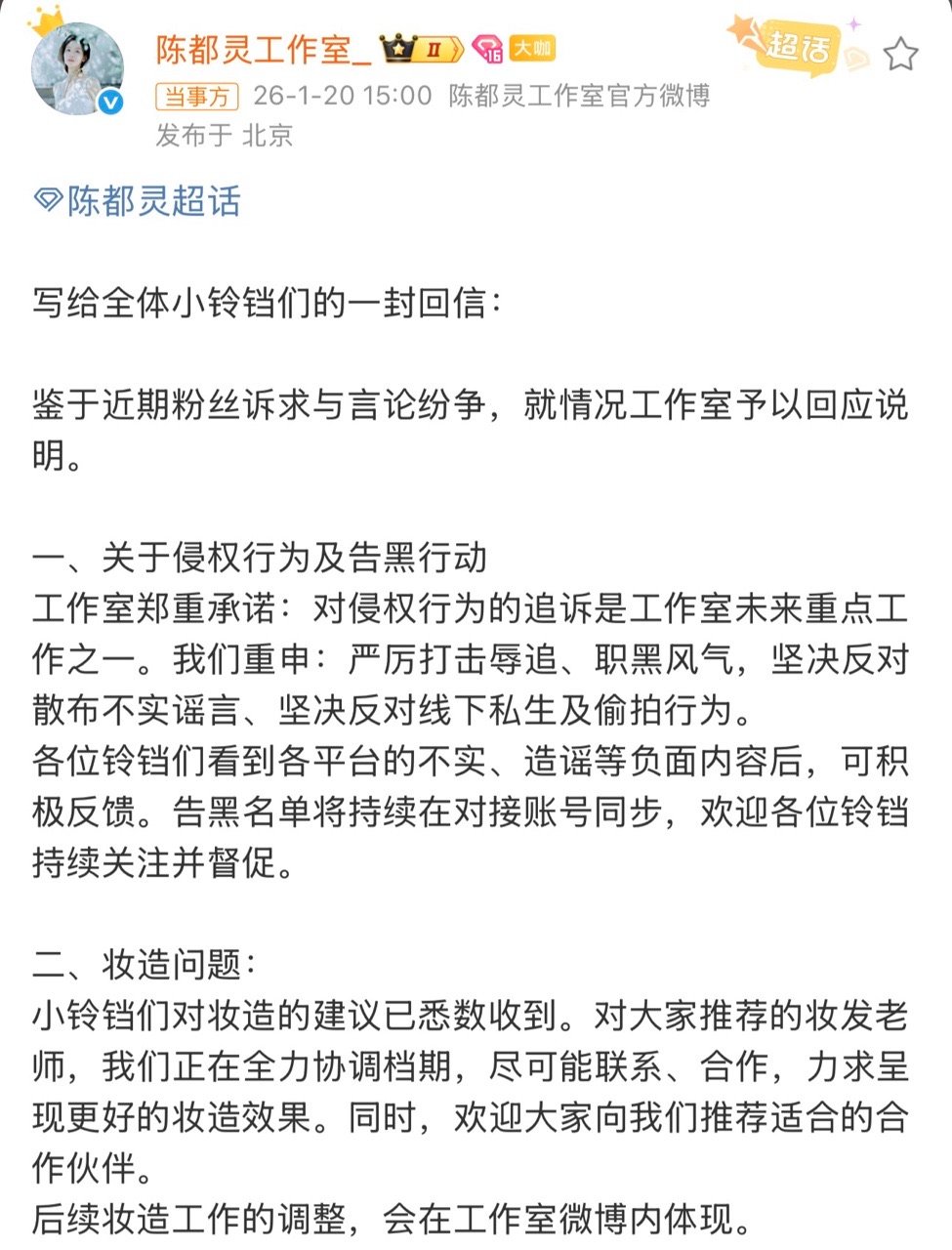 陈都灵工作室_ II 16 大咖
超话
当事方 26-1-20 15:00 陈都灵工作室官方微博
发布于 北京

陈都灵超话

写给全体小铃铛们的一封回信：

鉴于近期粉丝诉求与言论纷争，就情况工作室予以回应说明。

一、关于侵权行为及告黑行动
工作室郑重承诺：对侵权行为的追诉是工作室未来重点工作之一。我们重申：严厉打击辱追、职黑风气，坚决反对散布不实谣言、坚决反对线下私生及偷拍行为。
各位铃铛们看到各平台的不实、造谣等负面内容后，可积极反馈。告黑名单将持续在对接账号同步，欢迎各位铃铛持续关注并督促。

二、妆造问题：
小铃铛们对妆造的建议已悉数收到。对大家推荐的妆发老师，我们正在全力协调档期，尽可能联系、合作，力求呈现更好的妆造效果。同时，欢迎大家向我们推荐适合的合作伙伴。
后续妆造工作的调整，会在工作室微博内体现。